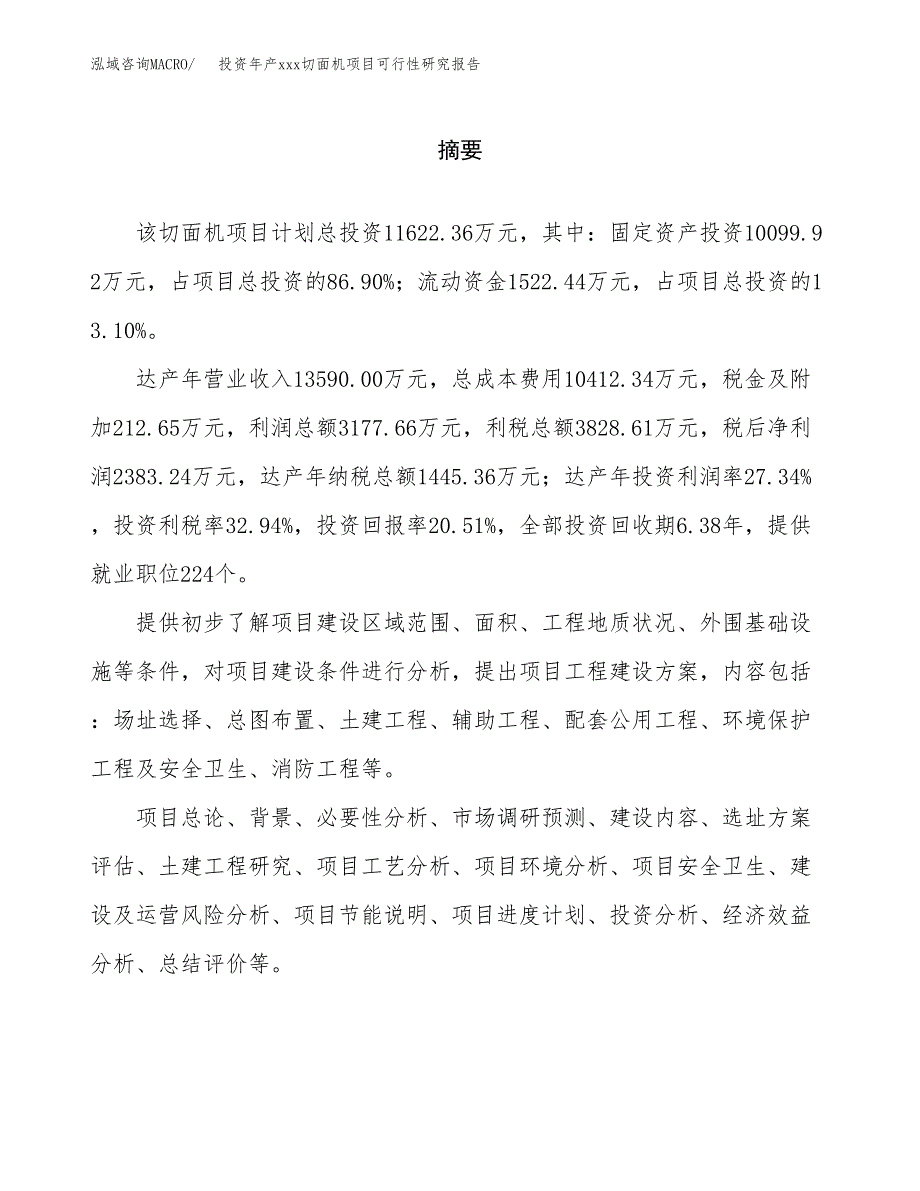 泓域咨询MACRO/ 投资年产xxx切面机项目可行性研究报告

摘要

该切面机项目计划总投资11622.36万元，其中：固定资产投资10099.92万元，占项目总投资的86.90%；流动资金1522.44万元，占项目总投资的13.10%。

达产年营业收入13590.00万元，总成本费用10412.34万元，税金及附加212.65万元，利润总额3177.66万元，利税总额3828.61万元，税后净利润2383.24万元，达产年纳税总额1445.36万元；达产年投资利润率27.34%，投资利税率32.94%，投资回报率20.51%，全部投资回收期6.38年，提供就业职位224个。

提供初步了解项目建设区域范围、面积、工程地质状况、外围基础设施等条件，对项目建设条件进行分析，提出项目工程建设方案，内容包括：场址选择、总图布置、土建工程、辅助工程、配套公用工程、环境保护工程及安全卫生、消防工程等。

项目总论、背景、必要性分析、市场调研预测、建设内容、选址方案评估、土建工程研究、项目工艺分析、项目环境分析、项目安全卫生、建设及运营风险分析、项目节能说明、项目进度计划、投资分析、经济效益分析、总结评价等。